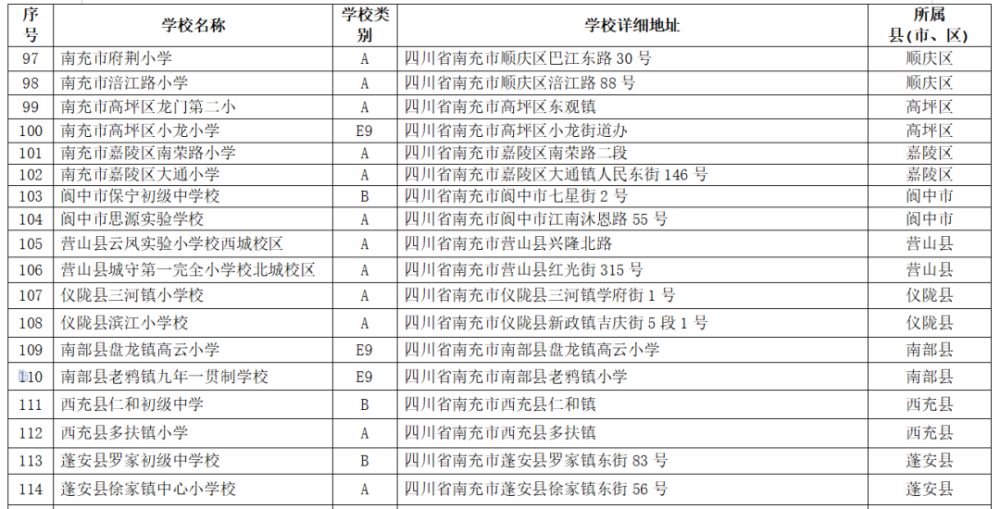 | 序号 | 学校名称 | 学校类别 | 学校详细地址 | 所属县(市、区) |
|---|---|---|---|---|
| 97 | 南充市府荆小学 | A | 四川省南充市顺庆区巴江东路 30 号 | 顺庆区 |
| 98 | 南充市涪江路小学 | A | 四川省南充市顺庆区涪江路 88 号 | 顺庆区 |
| 99 | 南充市高坪区龙门第二小 | A | 四川省南充市高坪区东观镇 | 高坪区 |
| 100 | 南充市高坪区小龙小学 | E9 | 四川省南充市高坪区小龙街道办 | 高坪区 |
| 101 | 南充市嘉陵区南荣路小学 | A | 四川省南充市嘉陵区南荣路二段 | 嘉陵区 |
| 102 | 南充市嘉陵区大通小学 | A | 四川省南充市嘉陵区大通镇人民东街 146 号 | 嘉陵区 |
| 103 | 阆中市保宁初级中学校 | B | 四川省南充市阆中市七星街 2 号 | 阆中市 |
| 104 | 阆中市思源实验学校 | A | 四川省南充市阆中市江南沐恩路 55 号 | 阆中市 |
| 105 | 营山县云凤实验小学校西城校区 | A | 四川省南充市营山县兴隆北路 | 营山县 |
| 106 | 营山县城守第一完全小学校北城校区 | A | 四川省南充市营山县红光街 315 号 | 营山县 |
| 107 | 仪陇县三河镇小学校 | A | 四川省南充市仪陇县三河镇学府街 1 号 | 仪陇县 |
| 108 | 仪陇县滨江小学校 | A | 四川省南充市仪陇县新政镇吉庆街 5 段 1 号 | 仪陇县 |
| 109 | 南部县盘龙镇高云小学 | E9 | 四川省南充市南部县盘龙镇高云小学 | 南部县 |
| 110 | 南部县老鸦镇九年一贯制学校 | E9 | 四川省南充市南部县老鸦镇小学 | 南部县 |
| 111 | 西充县仁和初级中学 | B | 四川省南充市西充县仁和镇 | 西充县 |
| 112 | 西充县多扶镇小学 | A | 四川省南充市西充县多扶镇 | 西充县 |
| 113 | 蓬安县罗家初级中学校 | B | 四川省南充市蓬安县罗家镇东街 83 号 | 蓬安县 |
| 114 | 蓬安县徐家镇中心小学校 | A | 四川省南充市蓬安县徐家镇东街 56 号 | 蓬安县 |